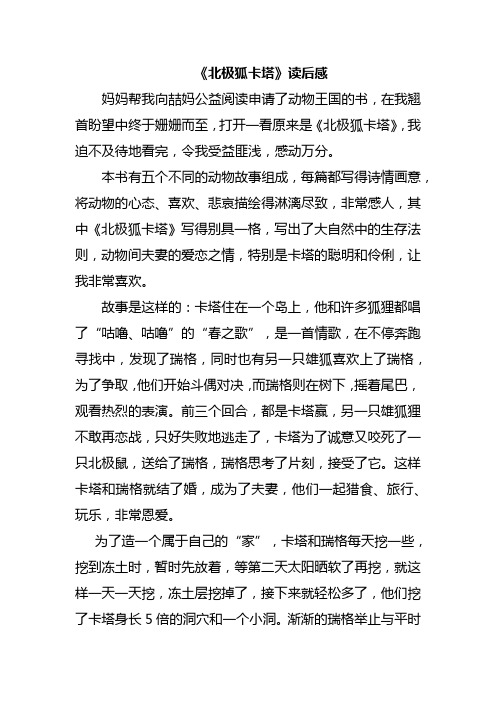 《北极狐卡塔》读后感

妈妈帮我向喆妈公益阅读申请了动物王国的书，在我翘首盼望中终于姗姗而至，打开一看原来是《北极狐卡塔》，我迫不及待地看完，令我受益匪浅，感动万分。

本书有五个不同的动物故事组成，每篇都写得诗情画意，将动物的心态、喜欢、悲哀描绘得淋漓尽致，非常感人，其中《北极狐卡塔》写得别具一格，写出了大自然中的生存法则，动物间夫妻的爱恋之情，特别是卡塔的聪明和伶俐，让我非常喜欢。

故事是这样的：卡塔住在一个岛上，他和许多狐狸都唱了“咕噜、咕噜”的“春之歌”，是一首情歌，在不停奔跑寻找中，发现了瑞格，同时也有另一只雄狐喜欢上了瑞格，为了争取，他们开始斗偶对决，而瑞格则在树下，摇着尾巴，观看热烈的表演。前三个回合，都是卡塔赢，另一只雄狐狸不敢再恋战，只好失败地逃走了，卡塔为了诚意又咬死了一只北极鼠，送给了瑞格，瑞格思考了片刻，接受了它。这样卡塔和瑞格就结了婚，成为了夫妻，他们一起猎食、旅行、玩乐，非常恩爱。

为了造一个属于自己的“家”，卡塔和瑞格每天挖一些，挖到冻土时，暂时先放着，等第二天太阳晒软了再挖，就这样一天一天挖，冻土层挖掉了，接下来就轻松多了，他们挖了卡塔身长 5 倍的洞穴和一个小洞。渐渐的瑞格举止与平时